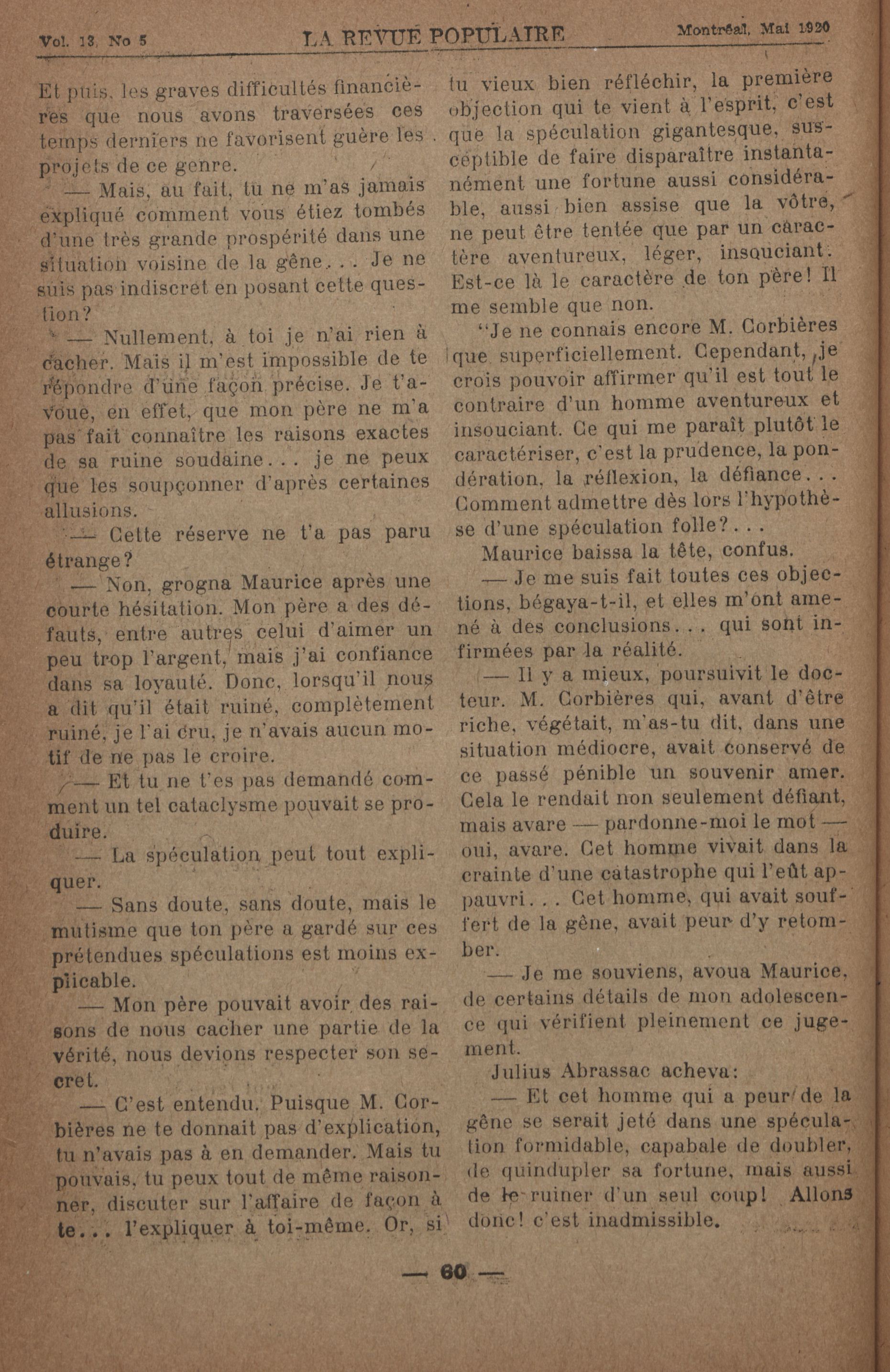 Vol. 13, No 5 LA REVUE POPULAIRE Montréal, Mai 1920

Et puis, les graves difficultés financières que nous avons traversées ces temps derniers ne favorisent guère les projets de ce genre.

— Mais, au fait, tu ne m'as jamais expliqué comment vous étiez tombés d'une très grande prospérité dans une situation voisine de la gêne... Je ne suis pas indiscret en posant cette question?

— Nullement, à toi je n'ai rien à cacher. Mais il m'est impossible de te répondre d'une façon précise. Je t'avoue, en effet, que mon père ne m'a pas fait connaître les raisons exactes de sa ruine soudaine... je ne peux que les soupçonner d'après certaines allusions.

— Cette réserve ne t'a pas paru étrange?

— Non, grogna Maurice après une courte hésitation. Mon père a des défauts, entre autres celui d'aimer un peu trop l'argent, mais j'ai confiance dans sa loyauté. Donc, lorsqu'il nous a dit qu'il était ruiné, complètement ruiné, je l'ai cru, je n'avais aucun motif de ne pas le croire.

— Et tu ne t'es pas demandé comment un tel cataclysme pouvait se produire.

— La spéculation peut tout expliquer.

— Sans doute, sans doute, mais le mutisme que ton père a gardé sur ces prétendues spéculations est moins explicable.

— Mon père pouvait avoir des raisons de nous cacher une partie de la vérité, nous devions respecter son secret.

— C'est entendu. Puisque M. Corbières ne te donnait pas d'explication, tu n'avais pas à en demander. Mais tu pouvais, tu peux tout de même raisonner, discuter sur l'affaire de façon à te... l'expliquer à toi-même. Or, si tu vieux bien réfléchir, la première objection qui te vient à l'esprit, c'est que la spéculation gigantesque, susceptible de faire disparaître instantanément une fortune aussi considérable, aussi bien assise que la vôtre, ne peut être tentée que par un caractère aventureux, léger, insouciant. Est-ce là le caractère de ton père! Il me semble que non.

"Je ne connais encore M. Corbières que superficiellement. Cependant, je crois pouvoir affirmer qu'il est tout le contraire d'un homme aventureux et insouciant. Ce qui me paraît plutôt le caractériser, c'est la prudence, la pondération, la réflexion, la défiance... Comment admettre dès lors l'hypothèse d'une spéculation folle?...

Maurice baissa la tête, confus.

— Je me suis fait toutes ces objections, bégaya-t-il, et elles m'ont amené à des conclusions... qui sont infirmées par la réalité.

— Il y a mieux, poursuivit le docteur. M. Corbières qui, avant d'être riche, végétait, m'as-tu dit, dans une situation médiocre, avait conservé de ce passé pénible un souvenir amer. Cela le rendait non seulement défiant, mais avare — pardonne-moi le mot — oui, avare. Cet homme vivait dans la crainte d'une catastrophe qui l'eût appauvri... Cet homme, qui avait souffert de la gêne, avait peur d'y retomber.

— Je me souviens, avoua Maurice, de certains détails de mon adolescence qui vérifient pleinement ce jugement.

Julius Abrassac acheva:

— Et cet homme qui a peur de la gêne se serait jeté dans une spéculation formidable, capabale de doubler, de quindupler sa fortune, mais aussi de le ruiner d'un seul coup! Allons donc! c'est inadmissible.

— 60 —